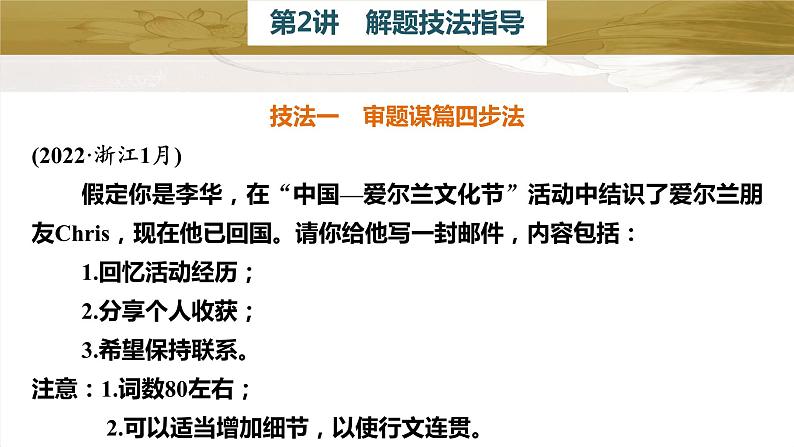 第2讲　解题技法指导

技法一　审题谋篇四步法

(2022·浙江1月)

假定你是李华，在“中国—爱尔兰文化节”活动中结识了爱尔兰朋友Chris，现在他已回国。请你给他写一封邮件，内容包括：

1.回忆活动经历；

2.分享个人收获；

3.希望保持联系。

注意：1.词数80左右；

2.可以适当增加细节，以使行文连贯。